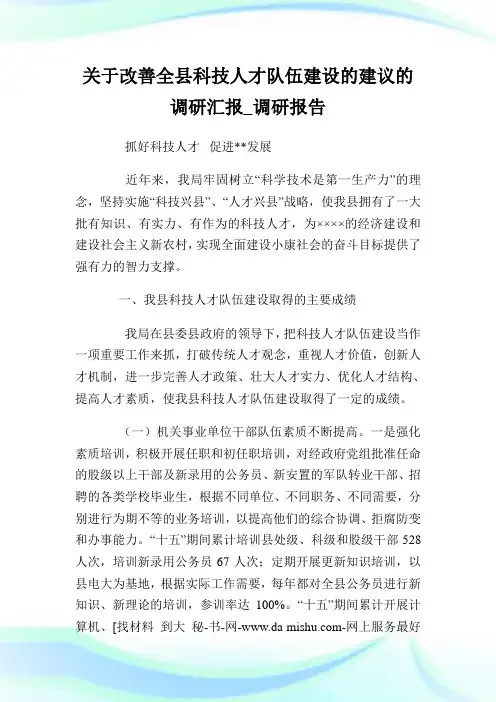 关于改善全县科技人才队伍建设的建议的调研汇报_调研报告

抓好科技人才　促进**发展

近年来，我局牢固树立“科学技术是第一生产力”的理念，坚持实施“科技兴县”、“人才兴县”战略，使我县拥有了一大批有知识、有实力、有作为的科技人才，为××××的经济建设和建设社会主义新农村，实现全面建设小康社会的奋斗目标提供了强有力的智力支撑。

一、我县科技人才队伍建设取得的主要成绩

我局在县委县政府的领导下，把科技人才队伍建设当作一项重要工作来抓，打破传统人才观念，重视人才价值，创新人才机制，进一步完善人才政策、壮大人才实力、优化人才结构、提高人才素质，使我县科技人才队伍建设取得了一定的成绩。

（一）机关事业单位干部队伍素质不断提高。一是强化素质培训，积极开展任职和初任职培训，对经政府党组批准任命的股级以上干部及新录用的公务员、新安置的军队转业干部、招聘的各类学校毕业生，根据不同单位、不同职务、不同需要，分别进行为期不等的业务培训，以提高他们的综合协调、拒腐防变和办事能力。“十五”期间累计培训县处级、科级和股级干部 528 人次，培训新录用公务员 67 人次；定期开展更新知识培训，以县电大为基地，根据实际工作需要，每年都对全县公务员进行新知识、新理论的培训，参训率达 100%。“十五”期间累计开展计算机、[找材料 到大 秘-书-网-www.da mishu.com-网上服务最好